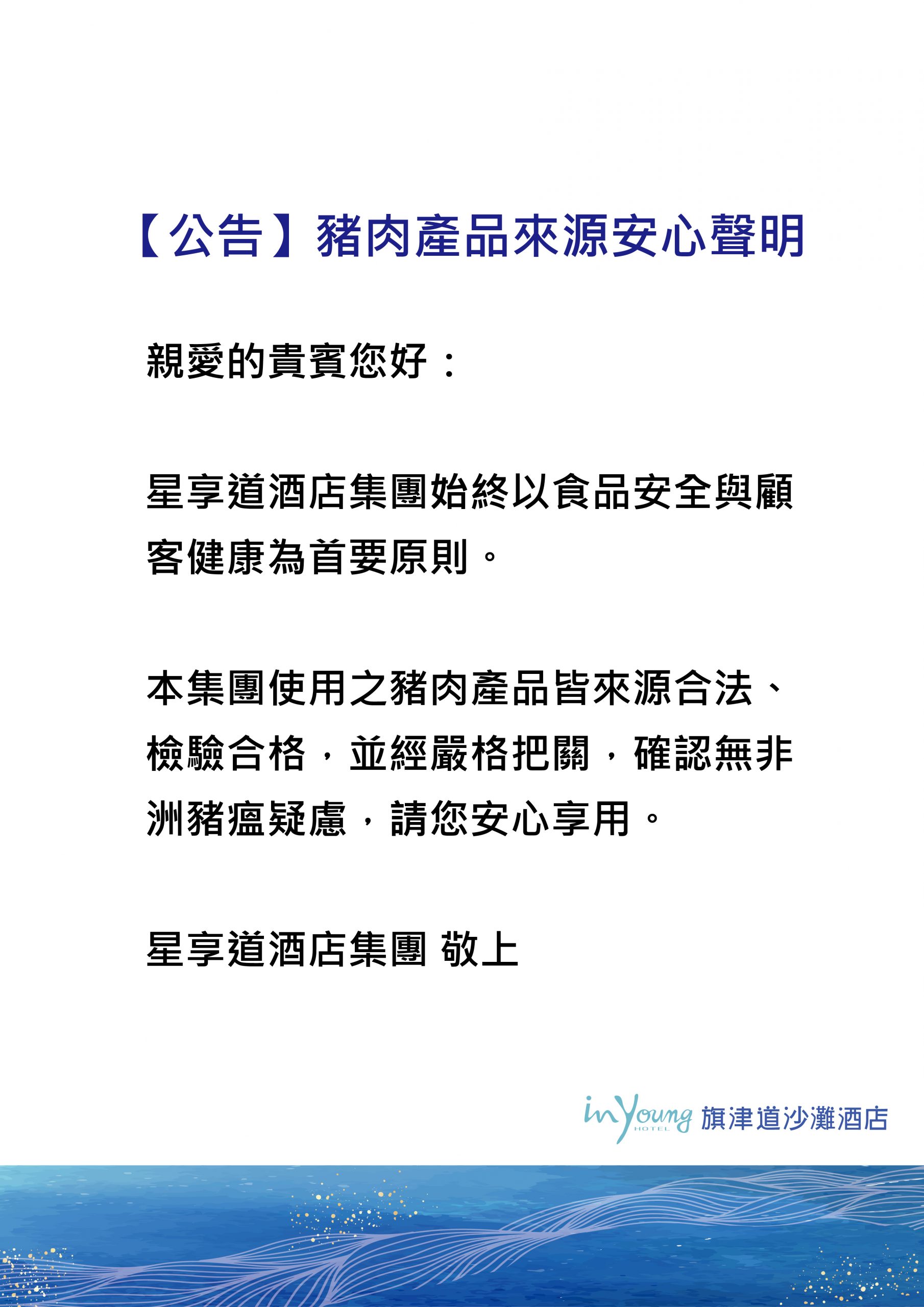 【公告】豬肉產品來源安心聲明

親愛的貴賓您好：

星享道酒店集團始終以食品安全與顧客健康為首要原則。

本集團使用之豬肉產品皆來源合法、檢驗合格，並經嚴格把關，確認無非洲豬瘟疑慮，請您安心享用。

星享道酒店集團 敬上

inYoung HOTEL 旗津道沙灘酒店